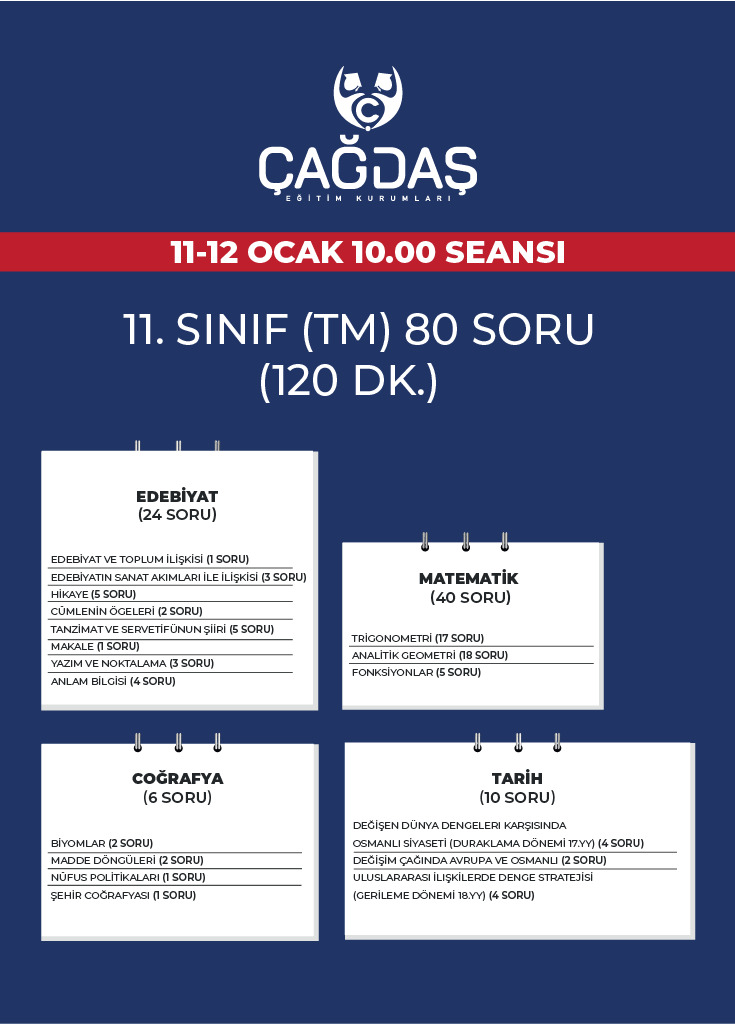 ÇAĞDAŞ
EĞİTİM KURUMLARI

11-12 OCAK 10.00 SEANSI

11. SINIF (TM) 80 SORU
(120 DK.)

EDEBİYAT
(24 SORU)

EDEBİYAT VE TOPLUM İLİŞKİSİ (1 SORU)
EDEBİYATIN SANAT AKIMLARI İLE İLİŞKİSİ (3 SORU)
HİKAYE (5 SORU)
CÜMLENİN ÖGELERİ (2 SORU)
TANZİMAT VE SERVETİFÜNUN ŞİİRİ (5 SORU)
MAKALE (1 SORU)
YAZIM VE NOKTALAMA (3 SORU)
ANLAM BİLGİSİ (4 SORU)

MATEMATİK
(40 SORU)

TRİGONOMETRİ (17 SORU)
ANALİTİK GEOMETRİ (18 SORU)
FONKSİYONLAR (5 SORU)

COĞRAFYA
(6 SORU)

BİYOMLAR (2 SORU)
MADDE DÖNGÜLERİ (2 SORU)
NÜFUS POLİTİKALARI (1 SORU)
ŞEHİR COĞRAFYASI (1 SORU)

TARİH
(10 SORU)

DEĞİŞEN DÜNYA DENGELERİ KARŞISINDA OSMANLI SİYASETİ (DURAKLAMA DÖNEMİ 17.YY) (4 SORU)
DEĞİŞİM ÇAĞINDA AVRUPA VE OSMANLI (2 SORU)
ULUSLARARASI İLİŞKİLERDE DENGE STRATEJİSİ (GERİLEME DÖNEMİ 18.YY) (4 SORU)